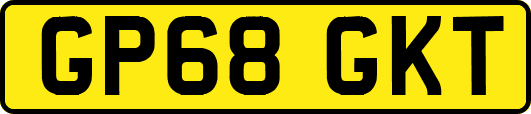 GP68 GKT